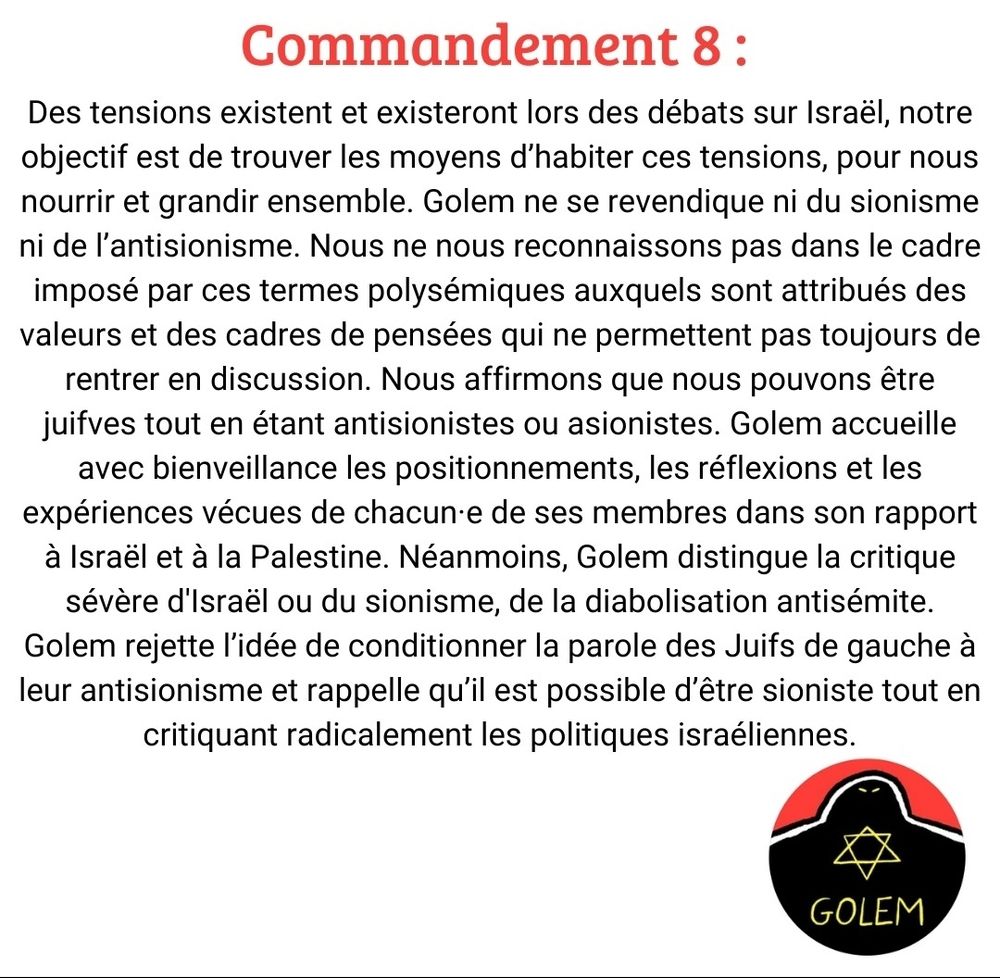 Commandement 8 :

Des tensions existent et existeront lors des débats sur Israël, notre objectif est de trouver les moyens d'habiter ces tensions, pour nous nourrir et grandir ensemble. Golem ne se revendique ni du sionisme ni de l'antisionisme. Nous ne nous reconnaissons pas dans le cadre imposé par ces termes polysémiques auxquels sont attribués des valeurs et des cadres de pensées qui ne permettent pas toujours de rentrer en discussion. Nous affirmons que nous pouvons être juifves tout en étant antisionistes ou asionistes. Golem accueille avec bienveillance les positionnements, les réflexions et les expériences vécues de chacun·e de ses membres dans son rapport à Israël et à la Palestine. Néanmoins, Golem distingue la critique sévère d'Israël ou du sionisme, de la diabolisation antisémite. Golem rejette l'idée de conditionner la parole des Juifs de gauche à leur antisionisme et rappelle qu'il est possible d'être sioniste tout en critiquant radicalement les politiques israéliennes.

GOLEM